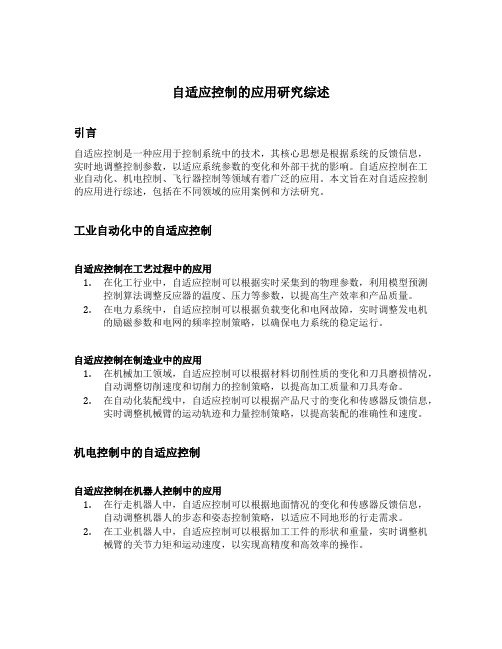 自适应控制的应用研究综述

引言

自适应控制是一种应用于控制系统中的技术，其核心思想是根据系统的反馈信息，实时地调整控制参数，以适应系统参数的变化和外部干扰的影响。自适应控制在工业自动化、机电控制、飞行器控制等领域有着广泛的应用。本文旨在对自适应控制的应用进行综述，包括在不同领域的应用案例和方法研究。

工业自动化中的自适应控制

自适应控制在工艺过程中的应用

1. 在化工行业中，自适应控制可以根据实时采集到的物理参数，利用模型预测控制算法调整反应器的温度、压力等参数，以提高生产效率和产品质量。
2. 在电力系统中，自适应控制可以根据负载变化和电网故障，实时调整发电机的励磁参数和电网的频率控制策略，以确保电力系统的稳定运行。

自适应控制在制造业中的应用

1. 在机械加工领域，自适应控制可以根据材料切削性质的变化和刀具磨损情况，自动调整切削速度和切削力的控制策略，以提高加工质量和刀具寿命。
2. 在自动化装配线中，自适应控制可以根据产品尺寸的变化和传感器反馈信息，实时调整机械臂的运动轨迹和力量控制策略，以提高装配的准确性和速度。

机电控制中的自适应控制

自适应控制在机器人控制中的应用

1. 在行走机器人中，自适应控制可以根据地面情况的变化和传感器反馈信息，自动调整机器人的步态和姿态控制策略，以适应不同地形的行走需求。
2. 在工业机器人中，自适应控制可以根据加工工件的形状和重量，实时调整机械臂的关节力矩和运动速度，以实现高精度和高效率的操作。